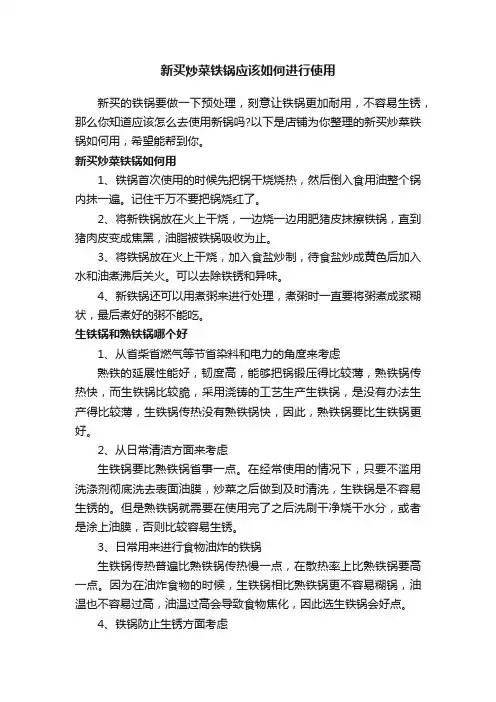 新买炒菜铁锅应该如何进行使用

新买的铁锅要做一下预处理，刻意让铁锅更加耐用，不容易生锈，那么你知道应该怎么去使用新锅吗?以下是店铺为你整理的新买炒菜铁锅如何用，希望能帮到你。

新买炒菜铁锅如何用

1、铁锅首次使用的时候先把锅干烧烧热，然后倒入食用油整个锅内抹一遍。记住千万不要把锅烧红了。

2、将新铁锅放在火上干烧，一边烧一边用肥猪皮抹擦铁锅，直到猪肉皮变成焦黑，油脂被铁锅吸收为止。

3、将铁锅放在火上干烧，加入食盐炒制，待食盐炒成黄色后加入水和油煮沸后关火。可以去除铁锈和异味。

4、新铁锅还可以用煮粥来进行处理，煮粥时一直要将粥煮成浆糊状，最后煮好的粥不能吃。

生铁锅和熟铁锅哪个好

1、从省柴省燃气等节省染料和电力的角度来考虑

熟铁的延展性能好，韧度高，能够把锅锻压得比较薄，熟铁锅传热快，而生铁锅比较脆，采用浇铸的工艺生产生铁锅，是没有办法生产得比较薄，生铁锅传热没有熟铁锅快，因此，熟铁锅要比生铁锅更好。

2、从日常清洁方面来考虑

生铁锅要比熟铁锅省事一点。在经常使用的情况下，只要不滥用洗涤剂彻底洗去表面油膜，炒菜之后做到及时清洗，生铁锅是不容易生锈的。但是熟铁锅就需要在使用完了之后洗刷干净烧干水分，或者是涂上油膜，否则比较容易生锈。

3、日常用来进行食物油炸的铁锅

生铁锅传热普遍比熟铁锅传热慢一点，在散热率上比熟铁锅要高一点。因为在油炸食物的时候，生铁锅相比熟铁锅更不容易糊锅，油温也不容易过高，油温过高会导致食物焦化，因此选生铁锅会好点。

4、铁锅防止生锈方面考虑